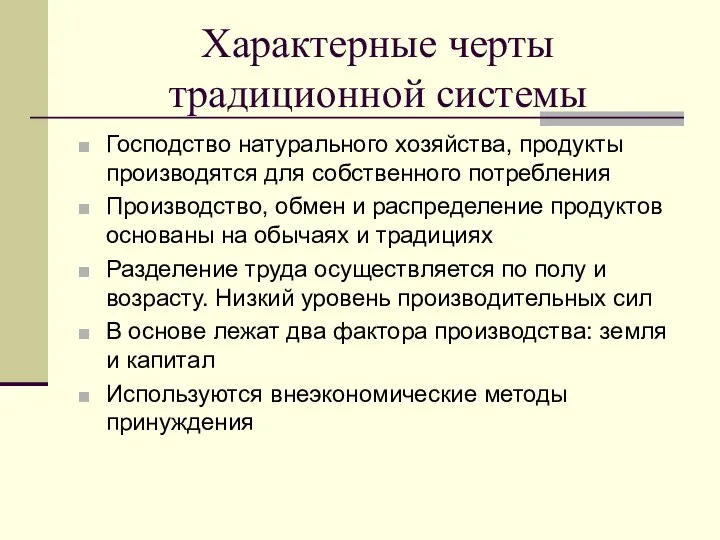 Характерные черты традиционной системы

Господство натурального хозяйства, продукты производятся для собственного потребления

Производство, обмен и распределение продуктов основаны на обычаях и традициях

Разделение труда осуществляется по полу и возрасту. Низкий уровень производительных сил

В основе лежат два фактора производства: земля и капитал

Используются внеэкономические методы принуждения